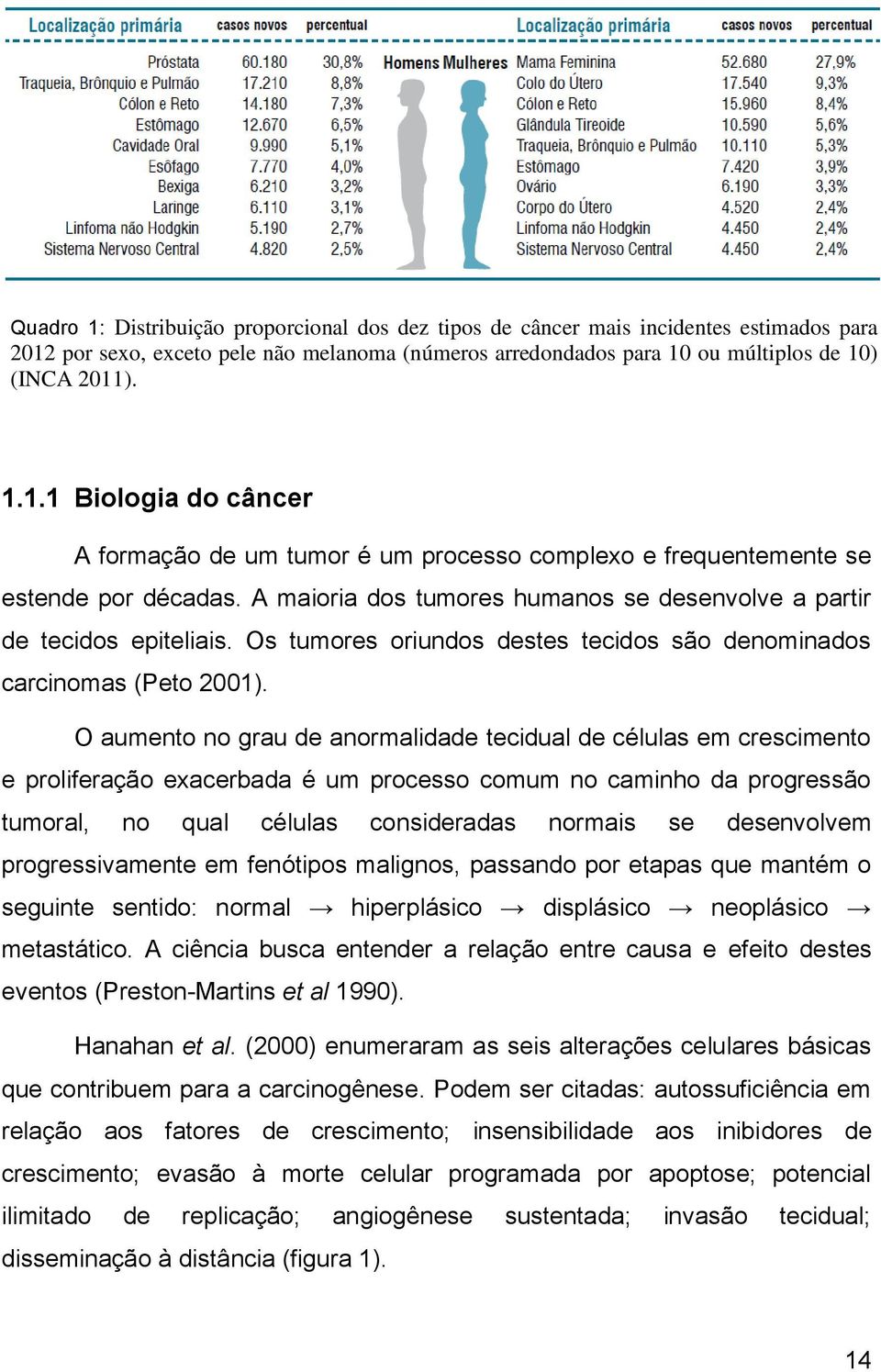 | Localização primária | casos novos | percentual |
|---|---|---|
| Próstata | 60.180 | 30,8% |
| Traqueia, Brônquio e Pulmão | 17.210 | 8,8% |
| Cólon e Reto | 14.180 | 7,3% |
| Estômago | 12.670 | 6,5% |
| Cavidade Oral | 9.990 | 5,1% |
| Esôfago | 7.770 | 4,0% |
| Bexiga | 6.210 | 3,2% |
| Laringe | 6.110 | 3,1% |
| Linfoma não Hodgkin | 5.190 | 2,7% |
| Sistema Nervoso Central | 4.820 | 2,5% |

Homens Mulheres

| Localização primária | casos novos | percentual |
|---|---|---|
| Mama Feminina | 52.680 | 27,9% |
| Colo do Útero | 17.540 | 9,3% |
| Cólon e Reto | 15.960 | 8,4% |
| Glândula Tireoide | 10.590 | 5,6% |
| Traqueia, Brônquio e Pulmão | 10.110 | 5,3% |
| Estômago | 7.420 | 3,9% |
| Ovário | 6.190 | 3,3% |
| Corpo do Útero | 4.520 | 2,4% |
| Linfoma não Hodgkin | 4.450 | 2,4% |
| Sistema Nervoso Central | 4.450 | 2,4% |

Quadro 1: Distribuição proporcional dos dez tipos de câncer mais incidentes estimados para 2012 por sexo, exceto pele não melanoma (números arredondados para 10 ou múltiplos de 10) (INCA 2011).

1.1.1 Biologia do câncer

A formação de um tumor é um processo complexo e frequentemente se estende por décadas. A maioria dos tumores humanos se desenvolve a partir de tecidos epiteliais. Os tumores oriundos destes tecidos são denominados carcinomas (Peto 2001).

O aumento no grau de anormalidade tecidual de células em crescimento e proliferação exacerbada é um processo comum no caminho da progressão tumoral, no qual células consideradas normais se desenvolvem progressivamente em fenótipos malignos, passando por etapas que mantém o seguinte sentido: normal → hiperplásico → displásico → neoplásico → metastático. A ciência busca entender a relação entre causa e efeito destes eventos (Preston-Martins et al 1990).

Hanahan et al. (2000) enumeraram as seis alterações celulares básicas que contribuem para a carcinogênese. Podem ser citadas: autossuficiência em relação aos fatores de crescimento; insensibilidade aos inibidores de crescimento; evasão à morte celular programada por apoptose; potencial ilimitado de replicação; angiogênese sustentada; invasão tecidual; disseminação à distância (figura 1).

14